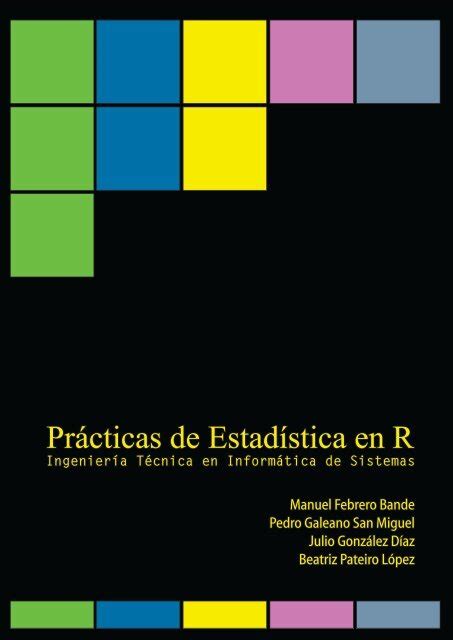 Prácticas de Estadística en R
Ingeniería Técnica en Informática de Sistemas

Manuel Febrero Bande
Pedro Galeano San Miguel
Julio González Díaz
Beatriz Pateiro López